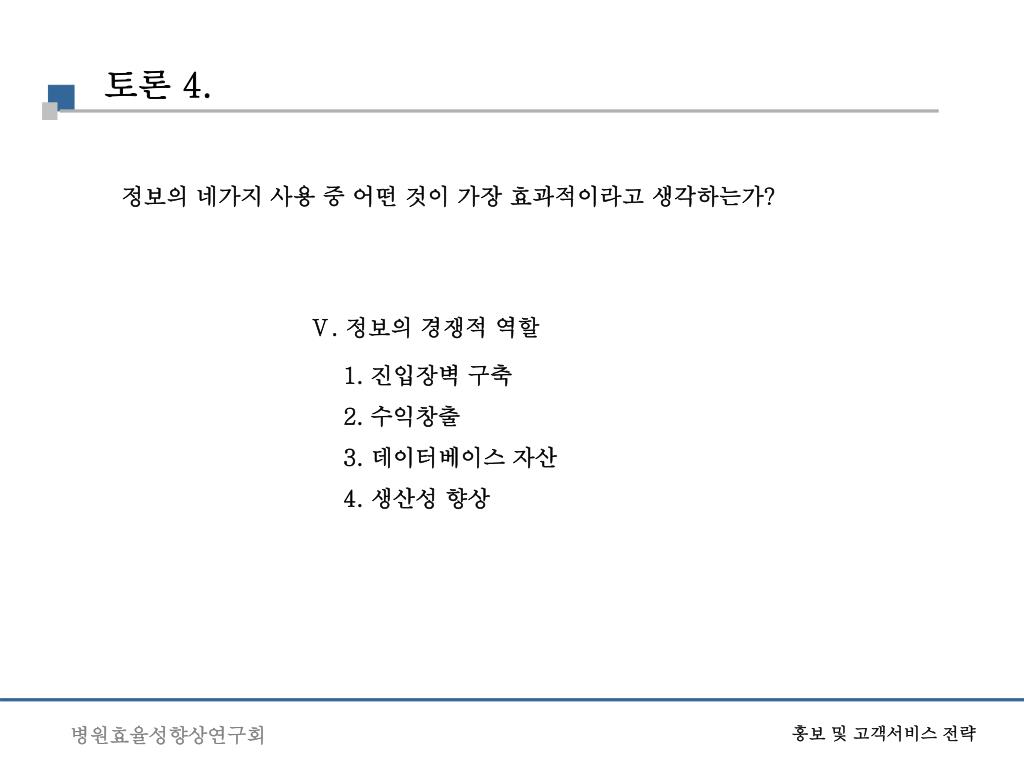 토론 4.

정보의 네가지 사용 중 어떤 것이 가장 효과적이라고 생각하는가?

V. 정보의 경쟁적 역할

1. 진입장벽 구축

2. 수익창출

3. 데이터베이스 자산

4. 생산성 향상

병원효율성향상연구회

홍보 및 고객서비스 전략